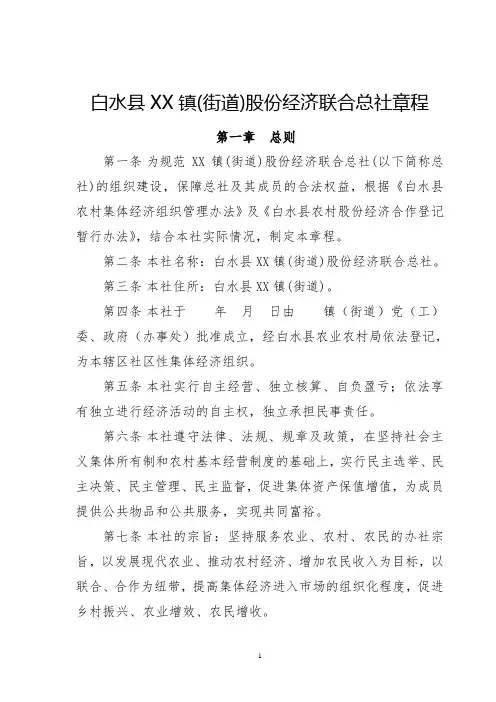 白水县 XX 镇(街道)股份经济联合总社章程

第一章　总则

第一条 为规范 XX 镇(街道)股份经济联合总社(以下简称总社)的组织建设,保障总社及其成员的合法权益,根据《白水县农村集体经济组织管理办法》及《白水县农村股份经济合作登记暂行办法》,结合本社实际情况,制定本章程。

第二条 本社名称:白水县 XX 镇(街道)股份经济联合总社。

第三条 本社住所:白水县 XX 镇(街道)。

第四条 本社于　　年　月　日由　　镇(街道)党(工)委、政府(办事处)批准成立,经白水县农业农村局依法登记,为本辖区社区性集体经济组织。

第五条 本社实行自主经营、独立核算、自负盈亏;依法享有独立进行经济活动的自主权,独立承担民事责任。

第六条 本社遵守法律、法规、规章及政策,在坚持社会主义集体所有制和农村基本经营制度的基础上,实行民主选举、民主决策、民主管理、民主监督,促进集体资产保值增值,为成员提供公共物品和公共服务,实现共同富裕。

第七条 本社的宗旨:坚持服务农业、农村、农民的办社宗旨,以发展现代农业、推动农村经济、增加农民收入为目标,以联合、合作为纽带,提高集体经济进入市场的组织化程度,促进乡村振兴、农业增效、农民增收。

1